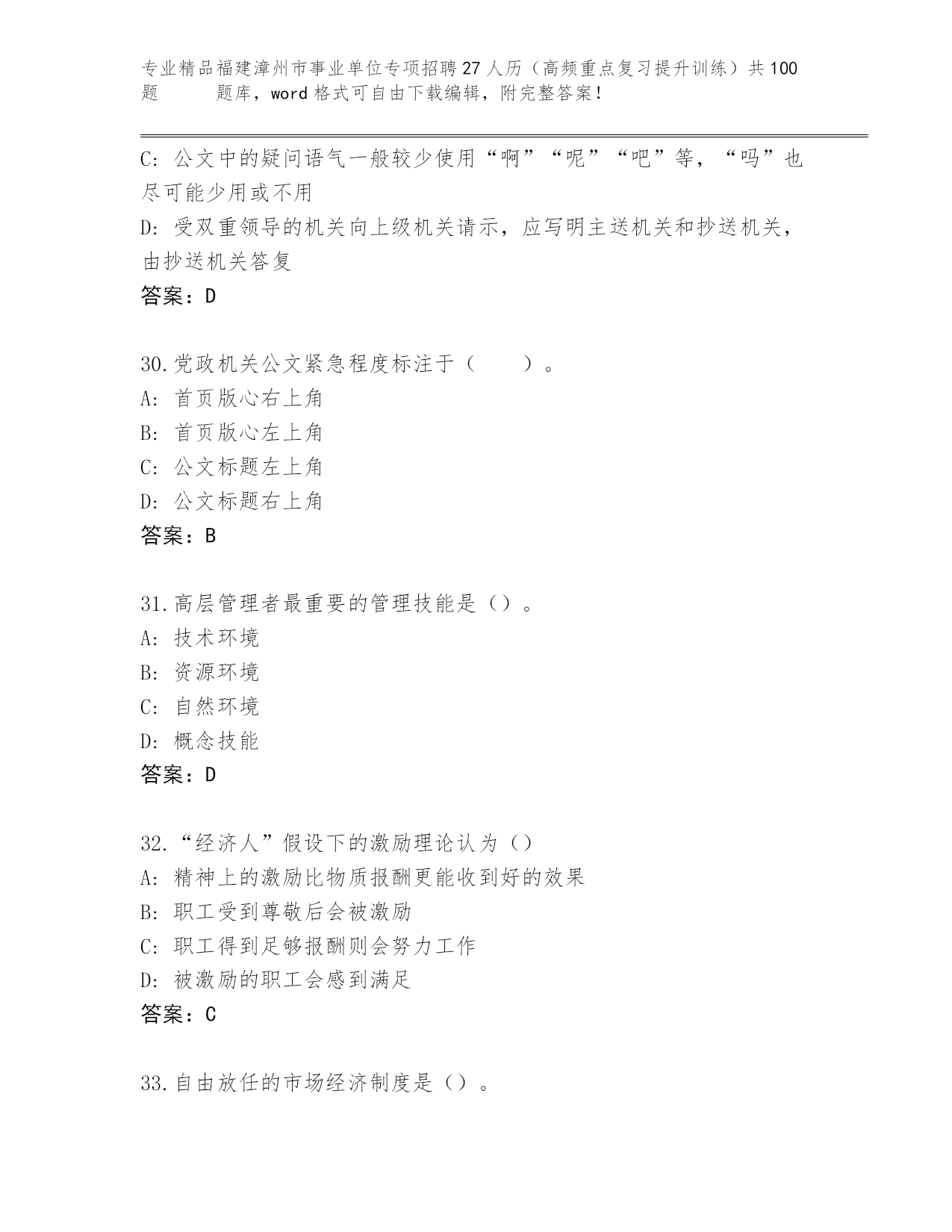 专业精品福建漳州市事业单位专项招聘27人历（高频重点复习提升训练）共100题 题库，word格式可自由下载编辑，附完整答案！

C：公文中的疑问语气一般较少使用“啊”“呢”“吧”等，“吗”也尽可能少用或不用
D：受双重领导的机关向上级机关请示，应写明主送机关和抄送机关，由抄送机关答复
答案：D

30.党政机关公文紧急程度标注于（　　）。
A：首页版心右上角
B：首页版心左上角
C：公文标题左上角
D：公文标题右上角
答案：B

31.高层管理者最重要的管理技能是（）。
A：技术环境
B：资源环境
C：自然环境
D：概念技能
答案：D

32.“经济人”假设下的激励理论认为（）
A：精神上的激励比物质报酬更能收到好的效果
B：职工受到尊敬后会被激励
C：职工得到足够报酬则会努力工作
D：被激励的职工会感到满足
答案：C

33.自由放任的市场经济制度是（）。